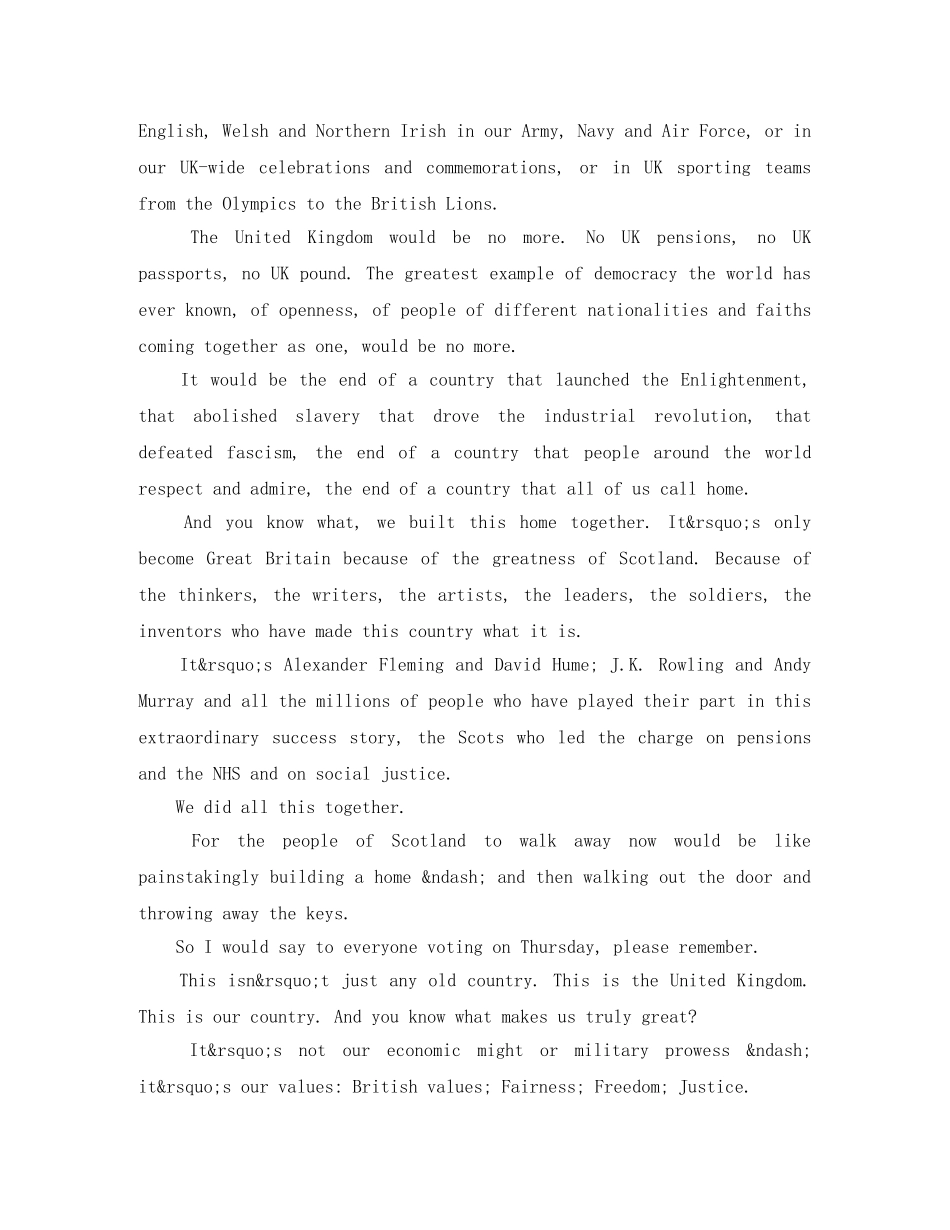 English, Welsh and Northern Irish in our Army, Navy and Air Force, or in our UK-wide celebrations and commemorations, or in UK sporting teams from the Olympics to the British Lions.

The United Kingdom would be no more. No UK pensions, no UK passports, no UK pound. The greatest example of democracy the world has ever known, of openness, of people of different nationalities and faiths coming together as one, would be no more.

It would be the end of a country that launched the Enlightenment, that abolished slavery that drove the industrial revolution, that defeated fascism, the end of a country that people around the world respect and admire, the end of a country that all of us call home.

And you know what, we built this home together. It&rsquo;s only become Great Britain because of the greatness of Scotland. Because of the thinkers, the writers, the artists, the leaders, the soldiers, the inventors who have made this country what it is.

It&rsquo;s Alexander Fleming and David Hume; J.K. Rowling and Andy Murray and all the millions of people who have played their part in this extraordinary success story, the Scots who led the charge on pensions and the NHS and on social justice.

We did all this together.

For the people of Scotland to walk away now would be like painstakingly building a home &ndash; and then walking out the door and throwing away the keys.

So I would say to everyone voting on Thursday, please remember.

This isn&rsquo;t just any old country. This is the United Kingdom. This is our country. And you know what makes us truly great?

It&rsquo;s not our economic might or military prowess &ndash; it&rsquo;s our values: British values; Fairness; Freedom; Justice.